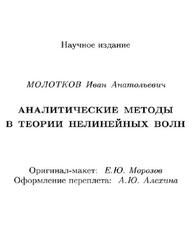 Научное издание

МОЛОТКОВ Иван Анатольевич

АНАЛИТИЧЕСКИЕ МЕТОДЫ В ТЕОРИИ НЕЛИНЕЙНЫХ ВОЛН

Оригинал-макет: Е.Ю. Морозов
Оформление переплета: А.Ю. Алехина